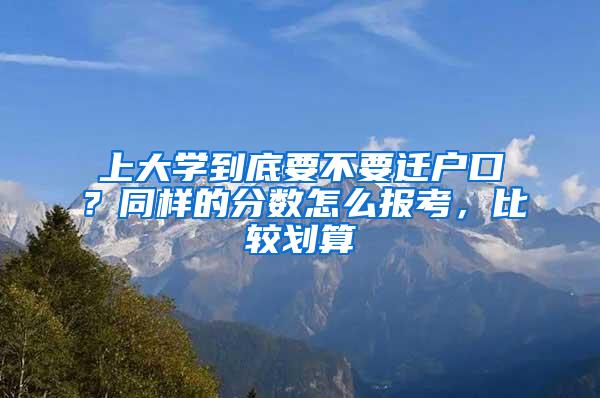 上大学到底要不要迁户口？同样的分数怎么报考，比较划算